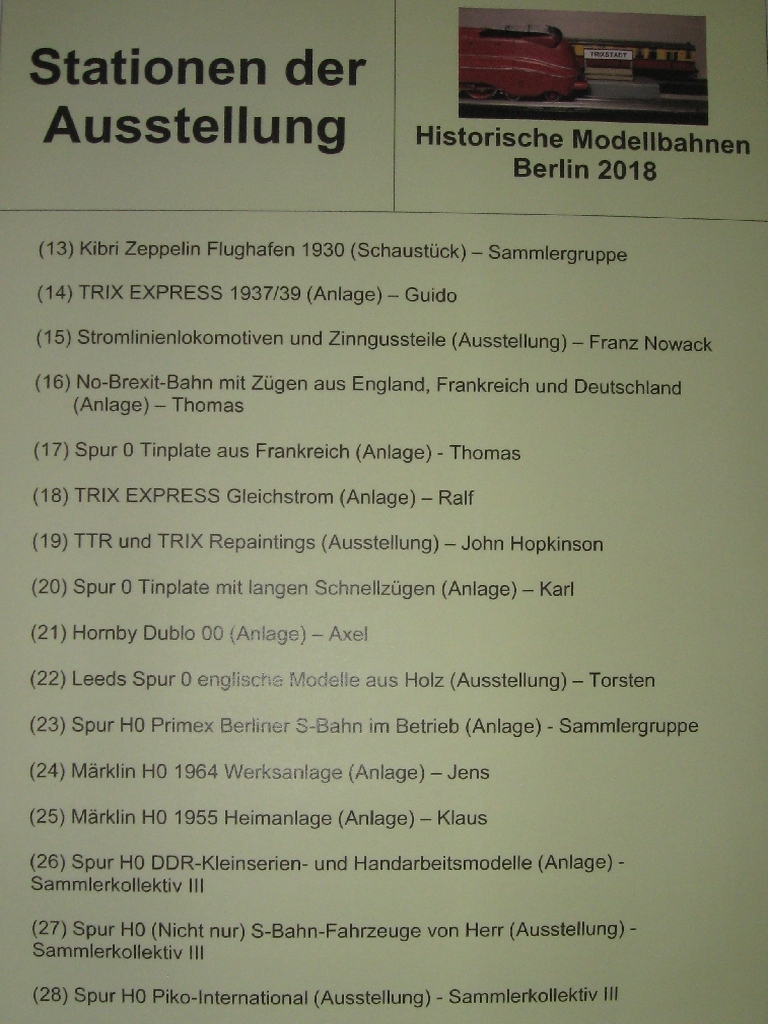 Stationen der Ausstellung

TRIXSTADT

Historische Modellbahnen
Berlin 2018

(13) Kibri Zeppelin Flughafen 1930 (Schaustück) – Sammlergruppe

(14) TRIX EXPRESS 1937/39 (Anlage) – Guido

(15) Stromlinienlokomotiven und Zinngussteile (Ausstellung) – Franz Nowack

(16) No-Brexit-Bahn mit Zügen aus England, Frankreich und Deutschland (Anlage) – Thomas

(17) Spur 0 Tinplate aus Frankreich (Anlage) - Thomas

(18) TRIX EXPRESS Gleichstrom (Anlage) – Ralf

(19) TTR und TRIX Repaintings (Ausstellung) – John Hopkinson

(20) Spur 0 Tinplate mit langen Schnellzügen (Anlage) – Karl

(21) Hornby Dublo 00 (Anlage) – Axel

(22) Leeds Spur 0 englische Modelle aus Holz (Ausstellung) – Torsten

(23) Spur H0 Primex Berliner S-Bahn im Betrieb (Anlage) - Sammlergruppe

(24) Märklin H0 1964 Werksanlage (Anlage) – Jens

(25) Märklin H0 1955 Heimanlage (Anlage) – Klaus

(26) Spur H0 DDR-Kleinserien- und Handarbeitsmodelle (Anlage) - Sammlerkollektiv III

(27) Spur H0 (Nicht nur) S-Bahn-Fahrzeuge von Herr (Ausstellung) - Sammlerkollektiv III

(28) Spur H0 Piko-International (Ausstellung) - Sammlerkollektiv III